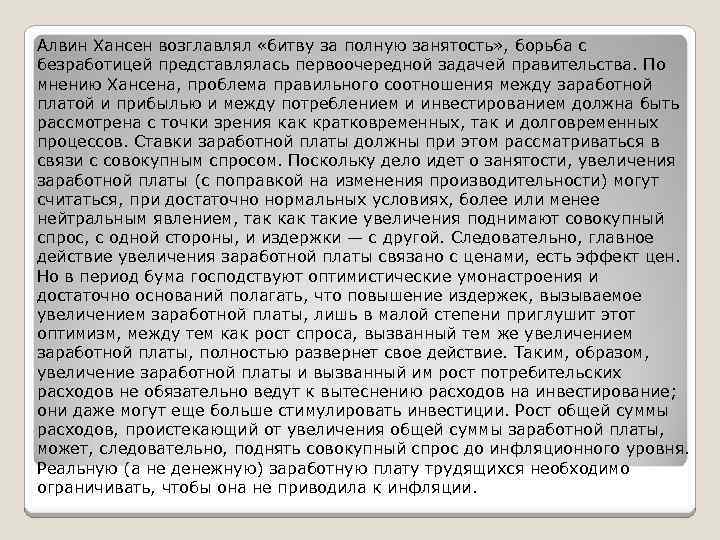 Алвин Хансен возглавлял «битву за полную занятость», борьба с безработицей представлялась первоочередной задачей правительства. По мнению Хансена, проблема правильного соотношения между заработной платой и прибылью и между потреблением и инвестированием должна быть рассмотрена с точки зрения как кратковременных, так и долговременных процессов. Ставки заработной платы должны при этом рассматриваться в связи с совокупным спросом. Поскольку дело идет о занятости, увеличения заработной платы (с поправкой на изменения производительности) могут считаться, при достаточно нормальных условиях, более или менее нейтральным явлением, так как такие увеличения поднимают совокупный спрос, с одной стороны, и издержки — с другой. Следовательно, главное действие увеличения заработной платы связано с ценами, есть эффект цен. Но в период бума господствуют оптимистические умонастроения и достаточно оснований полагать, что повышение издержек, вызываемое увеличением заработной платы, лишь в малой степени приглушит этот оптимизм, между тем как рост спроса, вызванный тем же увеличением заработной платы, полностью развернет свое действие. Таким, образом, увеличение заработной платы и вызванный им рост потребительских расходов не обязательно ведут к вытеснению расходов на инвестирование; они даже могут еще больше стимулировать инвестиции. Рост общей суммы расходов, проистекающий от увеличения общей суммы заработной платы, может, следовательно, поднять совокупный спрос до инфляционного уровня. Реальную (а не денежную) заработную плату трудящихся необходимо ограничивать, чтобы она не приводила к инфляции.